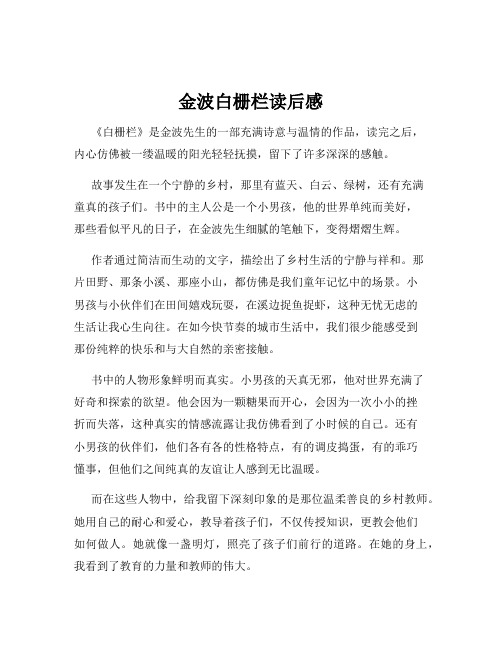 金波白栅栏读后感

《白栅栏》是金波先生的一部充满诗意与温情的作品，读完之后，内心仿佛被一缕温暖的阳光轻轻抚摸，留下了许多深深的感触。

故事发生在一个宁静的乡村，那里有蓝天、白云、绿树，还有充满童真的孩子们。书中的主人公是一个小男孩，他的世界单纯而美好，那些看似平凡的日子，在金波先生细腻的笔触下，变得熠熠生辉。

作者通过简洁而生动的文字，描绘出了乡村生活的宁静与祥和。那片田野、那条小溪、那座小山，都仿佛是我们童年记忆中的场景。小男孩与小伙伴们在田间嬉戏玩耍，在溪边捉鱼捉虾，这种无忧无虑的生活让我心生向往。在如今快节奏的城市生活中，我们很少能感受到那份纯粹的快乐和与大自然的亲密接触。

书中的人物形象鲜明而真实。小男孩的天真无邪，他对世界充满了好奇和探索的欲望。他会因为一颗糖果而开心，会因为一次小小的挫折而失落，这种真实的情感流露让我仿佛看到了小时候的自己。还有小男孩的伙伴们，他们各有各的性格特点，有的调皮捣蛋，有的乖巧懂事，但他们之间纯真的友谊让人感到无比温暖。

而在这些人物中，给我留下深刻印象的是那位温柔善良的乡村教师。她用自己的耐心和爱心，教导着孩子们，不仅传授知识，更教会他们如何做人。她就像一盏明灯，照亮了孩子们前行的道路。在她的身上，我看到了教育的力量和教师的伟大。